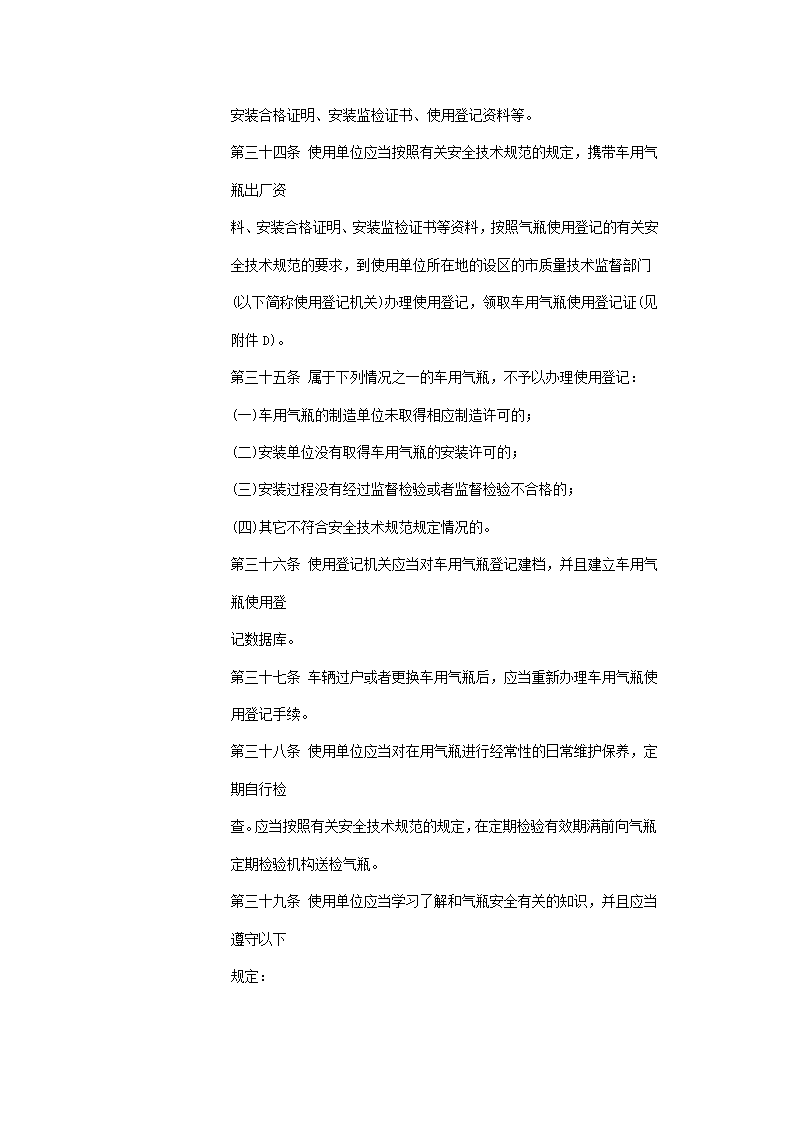 安装合格证明、安装监检证书、使用登记资料等。

第三十四条 使用单位应当按照有关安全技术规范的规定，携带车用气瓶出厂资

料、安装合格证明、安装监检证书等资料，按照气瓶使用登记的有关安全技术规范的要求，到使用单位所在地的设区的市质量技术监督部门(以下简称使用登记机关)办理使用登记，领取车用气瓶使用登记证(见附件 D)。

第三十五条 属于下列情况之一的车用气瓶，不予以办理使用登记：

(一)车用气瓶的制造单位未取得相应制造许可的；

(二)安装单位没有取得车用气瓶的安装许可的；

(三)安装过程没有经过监督检验或者监督检验不合格的；

(四)其它不符合安全技术规范规定情况的。

第三十六条 使用登记机关应当对车用气瓶登记建档，并且建立车用气瓶使用登

记数据库。

第三十七条 车辆过户或者更换车用气瓶后，应当重新办理车用气瓶使用登记手续。

第三十八条 使用单位应当对在用气瓶进行经常性的日常维护保养，定期自行检

查。应当按照有关安全技术规范的规定，在定期检验有效期满前向气瓶定期检验机构送检气瓶。

第三十九条 使用单位应当学习了解和气瓶安全有关的知识，并且应当遵守以下

规定：